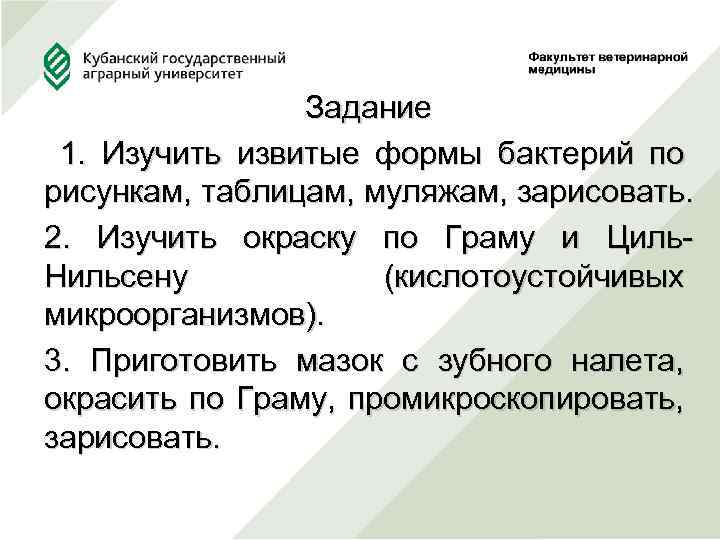 Кубанский государственный аграрный университет

Факультет ветеринарной медицины

Задание

1. Изучить извитые формы бактерий по рисункам, таблицам, муляжам, зарисовать.

2. Изучить окраску по Граму и Циль-Нильсену (кислотоустойчивых микроорганизмов).

3. Приготовить мазок с зубного налета, окрасить по Граму, промикроскопировать, зарисовать.